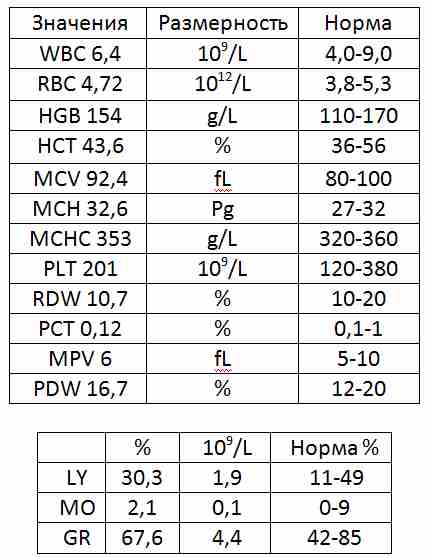 | Значения | Размерность | Норма |
|---|---|---|
| WBC 6,4 | $10^9$/L | 4,0-9,0 |
| RBC 4,72 | $10^{12}$/L | 3,8-5,3 |
| HGB 154 | g/L | 110-170 |
| HCT 43,6 | % | 36-56 |
| MCV 92,4 | fL | 80-100 |
| MCH 32,6 | Pg | 27-32 |
| MCHC 353 | g/L | 320-360 |
| PLT 201 | $10^9$/L | 120-380 |
| RDW 10,7 | % | 10-20 |
| PCT 0,12 | % | 0,1-1 |
| MPV 6 | fL | 5-10 |
| PDW 16,7 | % | 12-20 |

| | % | $10^9$/L | Норма % |
|---|---|---|---|
| LY | 30,3 | 1,9 | 11-49 |
| MO | 2,1 | 0,1 | 0-9 |
| GR | 67,6 | 4,4 | 42-85 |